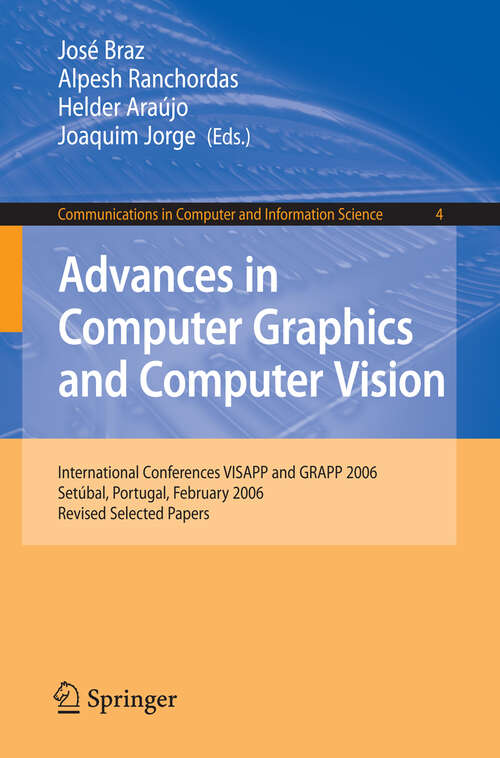 José Braz
Alpesh Ranchordas
Helder Araújo
Joaquim Jorge (Eds.)

Communications in Computer and Information Science 4

Advances in Computer Graphics and Computer Vision

International Conferences VISAPP and GRAPP 2006
Setúbal, Portugal, February 2006
Revised Selected Papers

Springer